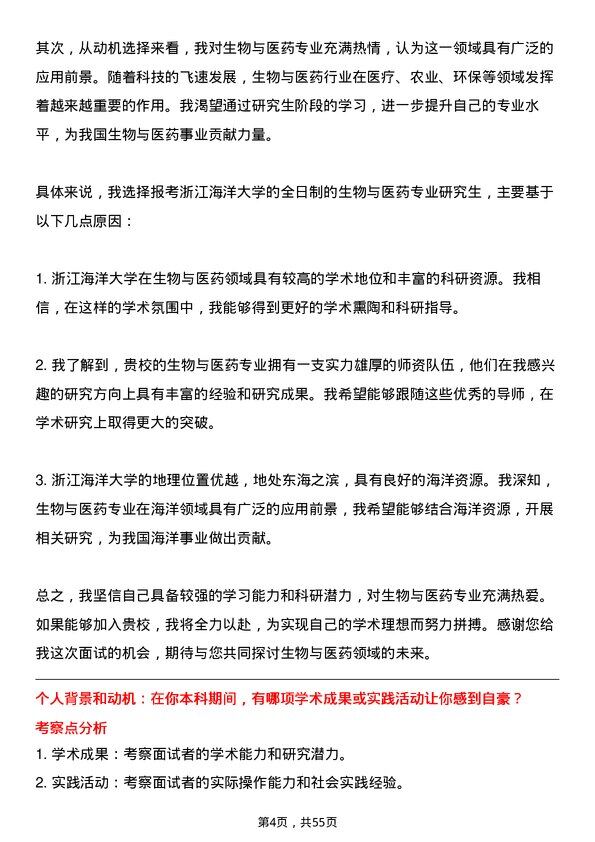 其次，从动机选择来看，我对生物与医药专业充满热情，认为这一领域具有广泛的应用前景。随着科技的飞速发展，生物与医药行业在医疗、农业、环保等领域发挥着越来越重要的作用。我渴望通过研究生阶段的学习，进一步提升自己的专业水平，为我国生物与医药事业贡献力量。

具体来说，我选择报考浙江海洋大学的全日制的生物与医药专业研究生，主要基于以下几点原因：

1. 浙江海洋大学在生物与医药领域具有较高的学术地位和丰富的科研资源。我相信，在这样的学术氛围中，我能够得到更好的学术熏陶和科研指导。

2. 我了解到，贵校的生物与医药专业拥有一支实力雄厚的师资队伍，他们在我感兴趣的研究方向上具有丰富的经验和研究成果。我希望能够跟随这些优秀的导师，在学术研究上取得更大的突破。

3. 浙江海洋大学的地理位置优越，地处东海之滨，具有良好的海洋资源。我深知，生物与医药专业在海洋领域具有广泛的应用前景，我希望能够结合海洋资源，开展相关研究，为我国海洋事业做出贡献。

总之，我坚信自己具备较强的学习能力和科研潜力，对生物与医药专业充满热爱。如果能够加入贵校，我将全力以赴，为实现自己的学术理想而努力拼搏。感谢您给我这次面试的机会，期待与您共同探讨生物与医药领域的未来。

个人背景和动机：在你本科期间，有哪项学术成果或实践活动让你感到自豪？
考察点分析
1. 学术成果：考察面试者的学术能力和研究潜力。
2. 实践活动：考察面试者的实际操作能力和社会实践经验。

第4页，共55页